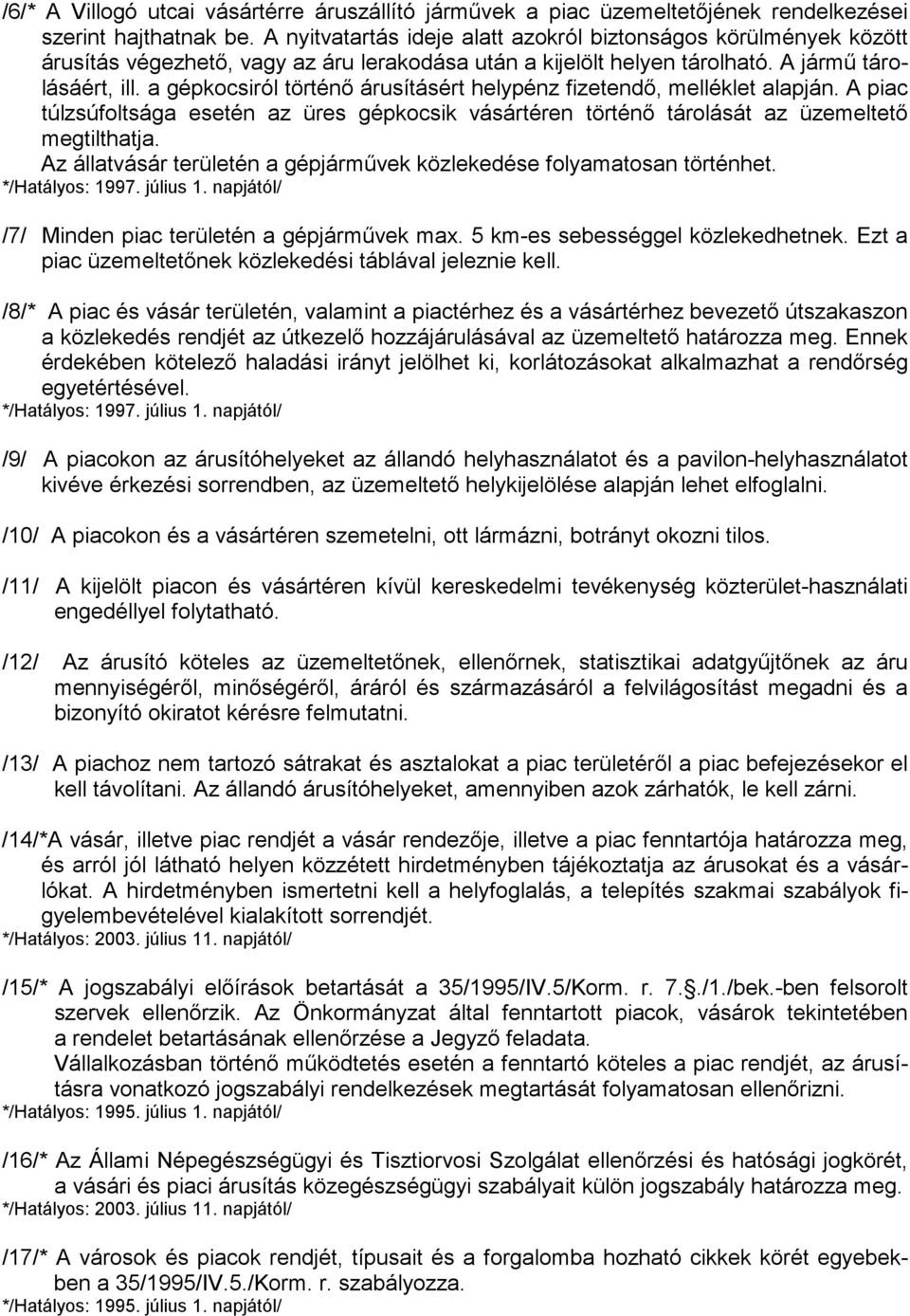 /6/* A Villogó utcai vásártérre áruszállító járművek a piac üzemeltetőjének rendelkezései szerint hajthatnak be. A nyitvatartás ideje alatt azokról biztonságos körülmények között árusítás végezhető, vagy az áru lerakodása után a kijelölt helyen tárolható. A jármű tárolásáért, ill. a gépkocsiról történő árusításért helypénz fizetendő, melléklet alapján. A piac túlzsúfoltsága esetén az üres gépkocsik vásártéren történő tárolását az üzemeltető megtilthatja.
Az állatvásár területén a gépjárművek közlekedése folyamatosan történhet.
*/Hatályos: 1997. július 1. napjától/

/7/ Minden piac területén a gépjárművek max. 5 km-es sebességgel közlekedhetnek. Ezt a piac üzemeltetőnek közlekedési táblával jeleznie kell.

/8/* A piac és vásár területén, valamint a piactérhez és a vásártérhez bevezető útszakaszon a közlekedés rendjét az útkezelő hozzájárulásával az üzemeltető határozza meg. Ennek érdekében kötelező haladási irányt jelölhet ki, korlátozásokat alkalmazhat a rendőrség egyetértésével.
*/Hatályos: 1997. július 1. napjától/

/9/ A piacokon az árusítóhelyeket az állandó helyhasználatot és a pavilon-helyhasználatot kivéve érkezési sorrendben, az üzemeltető helykijelölése alapján lehet elfoglalni.

/10/ A piacokon és a vásártéren szemetelni, ott lármázni, botrányt okozni tilos.

/11/ A kijelölt piacon és vásártéren kívül kereskedelmi tevékenység közterület-használati engedéllyel folytatható.

/12/ Az árusító köteles az üzemeltetőnek, ellenőrnek, statisztikai adatgyűjtőnek az áru mennyiségéről, minőségéről, áráról és származásáról a felvilágosítást megadni és a bizonyító okiratot kérésre felmutatni.

/13/ A piachoz nem tartozó sátrakat és asztalokat a piac területéről a piac befejezésekor el kell távolítani. Az állandó árusítóhelyeket, amennyiben azok zárhatók, le kell zárni.

/14/*A vásár, illetve piac rendjét a vásár rendezője, illetve a piac fenntartója határozza meg, és arról jól látható helyen közzétett hirdetményben tájékoztatja az árusokat és a vásárlókat. A hirdetményben ismertetni kell a helyfoglalás, a telepítés szakmai szabályok figyelembevételével kialakított sorrendjét.
*/Hatályos: 2003. július 11. napjától/

/15/* A jogszabályi előírások betartását a 35/1995/IV.5/Korm. r. 7.§./1./bek.-ben felsorolt szervek ellenőrzik. Az Önkormányzat által fenntartott piacok, vásárok tekintetében a rendelet betartásának ellenőrzése a Jegyző feladata.
Vállalkozásban történő működtetés esetén a fenntartó köteles a piac rendjét, az árusításra vonatkozó jogszabályi rendelkezések megtartását folyamatosan ellenőrizni.
*/Hatályos: 1995. július 1. napjától/

/16/* Az Állami Népegészségügyi és Tisztiorvosi Szolgálat ellenőrzési és hatósági jogkörét, a vásári és piaci árusítás közegészségügyi szabályait külön jogszabály határozza meg.
*/Hatályos: 2003. július 11. napjától/

/17/* A városok és piacok rendjét, típusait és a forgalomba hozható cikkek körét egyebekben a 35/1995/IV.5./Korm. r. szabályozza.
*/Hatályos: 1995. július 1. napjától/